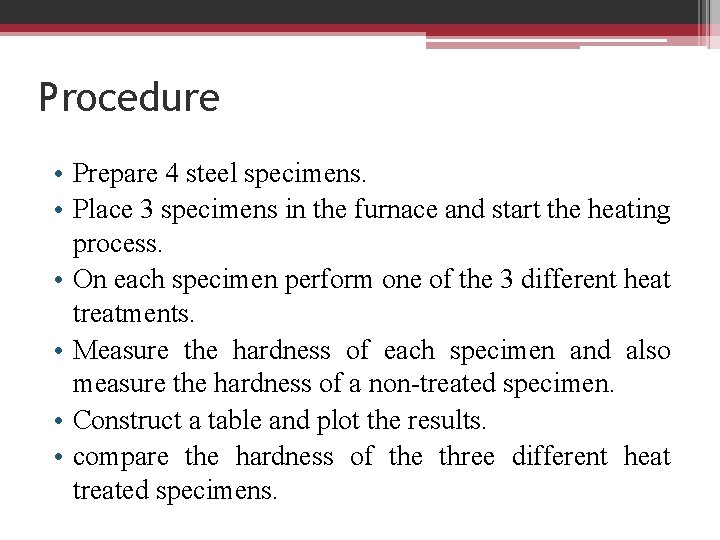 Procedure

• Prepare 4 steel specimens.
• Place 3 specimens in the furnace and start the heating process.
• On each specimen perform one of the 3 different heat treatments.
• Measure the hardness of each specimen and also measure the hardness of a non-treated specimen.
• Construct a table and plot the results.
• compare the hardness of the three different heat treated specimens.